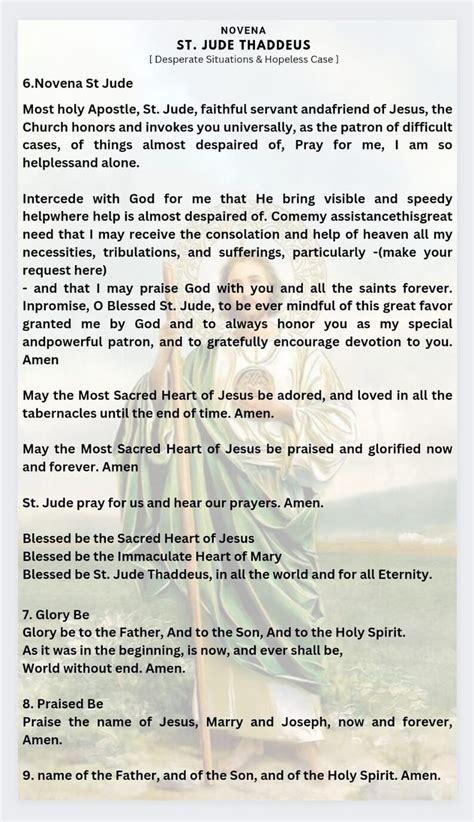 NOVENA
ST. JUDE THADDEUS
[ Desperate Situations & Hopeless Case ]

6.Novena St Jude

Most holy Apostle, St. Jude, faithful servant andafriend of Jesus, the Church honors and invokes you universally, as the patron of difficult cases, of things almost despaired of, Pray for me, I am so helplessand alone.

Intercede with God for me that He bring visible and speedy helpwhere help is almost despaired of. Comemy assistancethisgreat need that I may receive the consolation and help of heaven all my necessities, tribulations, and sufferings, particularly -(make your request here)
- and that I may praise God with you and all the saints forever. Inpromise, O Blessed St. Jude, to be ever mindful of this great favor granted me by God and to always honor you as my special andpowerful patron, and to gratefully encourage devotion to you. Amen

May the Most Sacred Heart of Jesus be adored, and loved in all the tabernacles until the end of time. Amen.

May the Most Sacred Heart of Jesus be praised and glorified now and forever. Amen

St. Jude pray for us and hear our prayers. Amen.

Blessed be the Sacred Heart of Jesus
Blessed be the Immaculate Heart of Mary
Blessed be St. Jude Thaddeus, in all the world and for all Eternity.

7. Glory Be
Glory be to the Father, And to the Son, And to the Holy Spirit.
As it was in the beginning, is now, and ever shall be,
World without end. Amen.

8. Praised Be
Praise the name of Jesus, Marry and Joseph, now and forever, Amen.

9. name of the Father, and of the Son, and of the Holy Spirit. Amen.